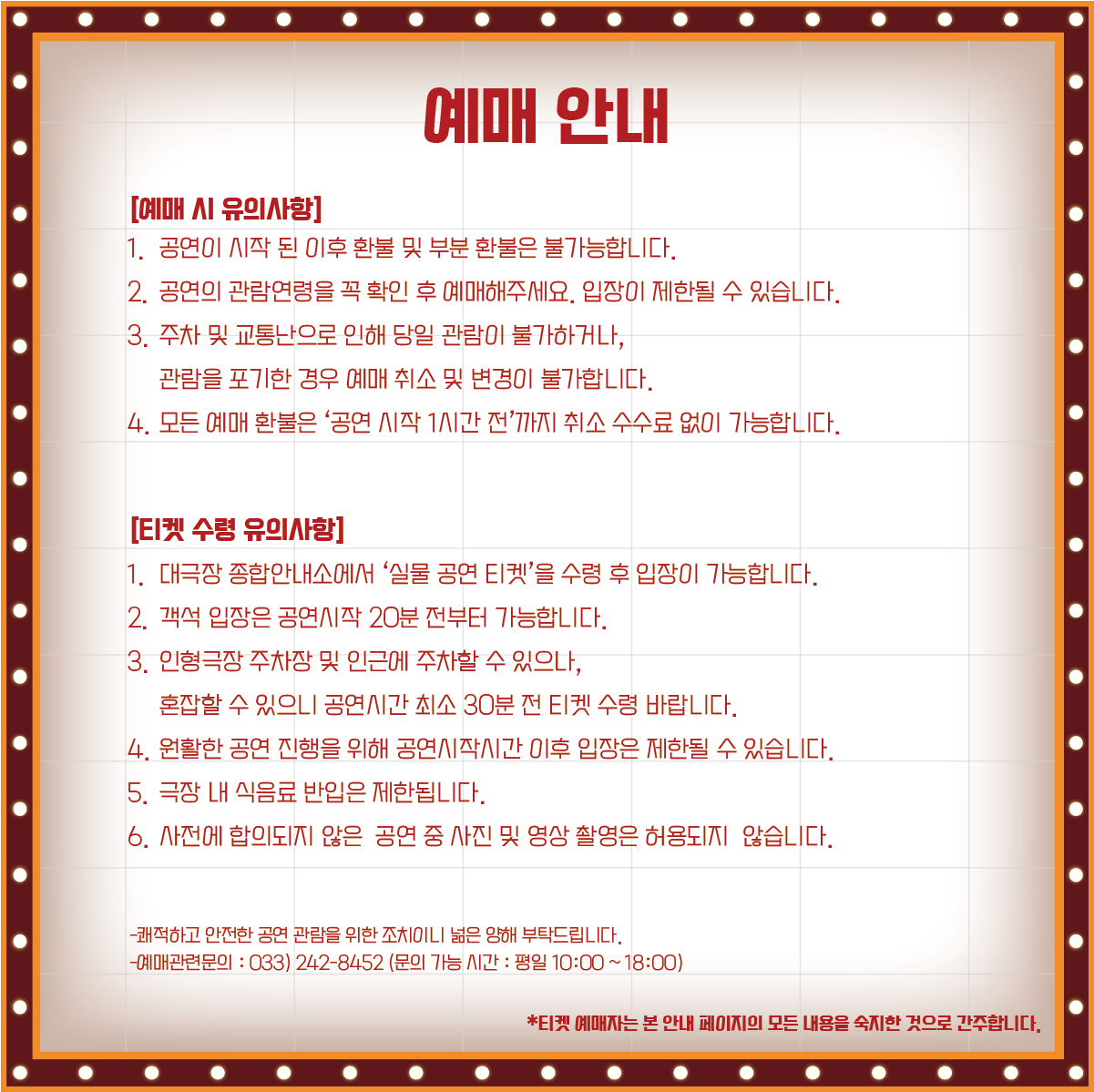 예매 안내

[예매 시 유의사항]
1. 공연이 시작 된 이후 환불 및 부분 환불은 불가능합니다.
2. 공연의 관람연령을 꼭 확인 후 예매해주세요. 입장이 제한될 수 있습니다.
3. 주차 및 교통난으로 인해 당일 관람이 불가하거나,
관람을 포기한 경우 예매 취소 및 변경이 불가합니다.
4. 모든 예매 환불은 '공연 시작 1시간 전'까지 취소 수수료 없이 가능합니다.

[티켓 수령 유의사항]
1. 대극장 종합안내소에서 '실물 공연 티켓'을 수령 후 입장이 가능합니다.
2. 객석 입장은 공연시작 20분 전부터 가능합니다.
3. 인형극장 주차장 및 인근에 주차할 수 있으나,
혼잡할 수 있으니 공연시간 최소 30분 전 티켓 수령 바랍니다.
4. 원활한 공연 진행을 위해 공연시작시간 이후 입장은 제한될 수 있습니다.
5. 극장 내 식음료 반입은 제한됩니다.
6. 사전에 합의되지 않은 공연 중 사진 및 영상 촬영은 허용되지 않습니다.

-쾌적하고 안전한 공연 관람을 위한 조치이니 넓은 양해 부탁드립니다.
-예매관련문의 : 033) 242-8452 (문의 가능 시간 : 평일 10:00 ~ 18:00)

*티켓 예매자는 본 안내 페이지의 모든 내용을 숙지한 것으로 간주합니다.